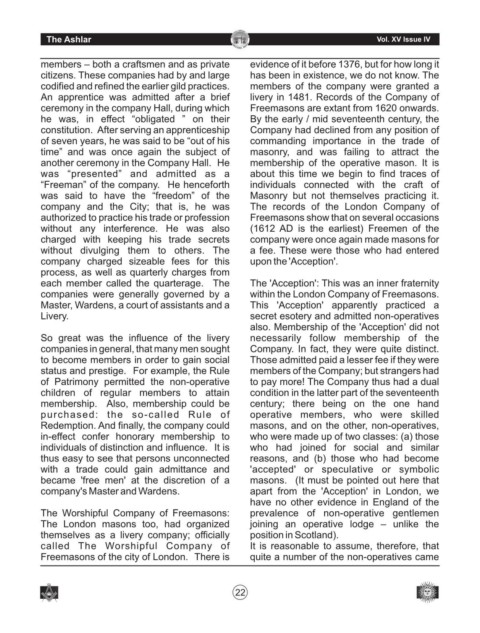 The Ashlar

Vol. XV Issue IV

members – both a craftsmen and as private citizens. These companies had by and large codified and refined the earlier gild practices. An apprentice was admitted after a brief ceremony in the company Hall, during which he was, in effect "obligated " on their constitution. After serving an apprenticeship of seven years, he was said to be "out of his time" and was once again the subject of another ceremony in the Company Hall. He was "presented" and admitted as a "Freeman" of the company. He henceforth was said to have the "freedom" of the company and the City; that is, he was authorized to practice his trade or profession without any interference. He was also charged with keeping his trade secrets without divulging them to others. The company charged sizeable fees for this process, as well as quarterly charges from each member called the quarterage. The companies were generally governed by a Master, Wardens, a court of assistants and a Livery.

So great was the influence of the livery companies in general, that many men sought to become members in order to gain social status and prestige. For example, the Rule of Patrimony permitted the non-operative children of regular members to attain membership. Also, membership could be purchased: the so-called Rule of Redemption. And finally, the company could in-effect confer honorary membership to individuals of distinction and influence. It is thus easy to see that persons unconnected with a trade could gain admittance and became 'free men' at the discretion of a company's Master and Wardens.

The Worshipful Company of Freemasons: The London masons too, had organized themselves as a livery company; officially called The Worshipful Company of Freemasons of the city of London. There is evidence of it before 1376, but for how long it has been in existence, we do not know. The members of the company were granted a livery in 1481. Records of the Company of Freemasons are extant from 1620 onwards. By the early / mid seventeenth century, the Company had declined from any position of commanding importance in the trade of masonry, and was failing to attract the membership of the operative mason. It is about this time we begin to find traces of individuals connected with the craft of Masonry but not themselves practicing it. The records of the London Company of Freemasons show that on several occasions (1612 AD is the earliest) Freemen of the company were once again made masons for a fee. These were those who had entered upon the 'Acception'.

The 'Acception': This was an inner fraternity within the London Company of Freemasons. This 'Acception' apparently practiced a secret esotery and admitted non-operatives also. Membership of the 'Acception' did not necessarily follow membership of the Company. In fact, they were quite distinct. Those admitted paid a lesser fee if they were members of the Company; but strangers had to pay more! The Company thus had a dual condition in the latter part of the seventeenth century; there being on the one hand operative members, who were skilled masons, and on the other, non-operatives, who were made up of two classes: (a) those who had joined for social and similar reasons, and (b) those who had become 'accepted' or speculative or symbolic masons. (It must be pointed out here that apart from the 'Acception' in London, we have no other evidence in England of the prevalence of non-operative gentlemen joining an operative lodge – unlike the position in Scotland).
It is reasonable to assume, therefore, that quite a number of the non-operatives came

22